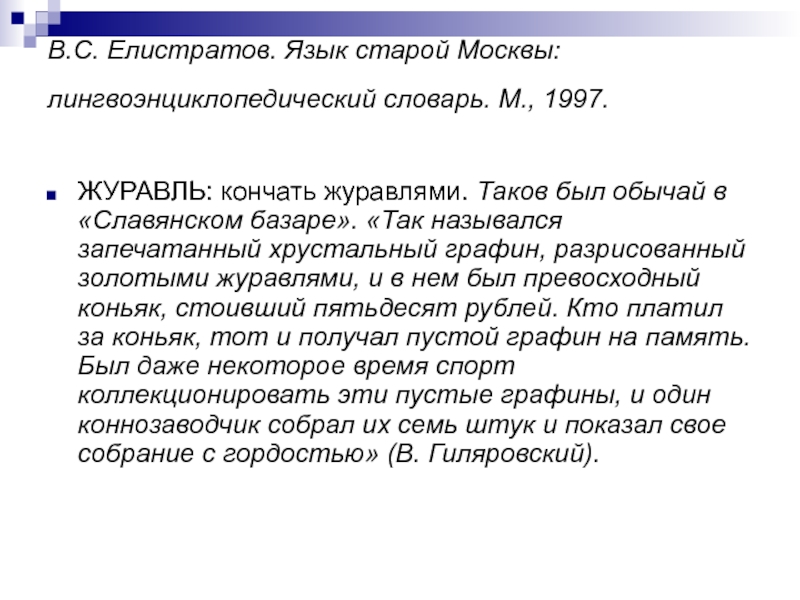 В.С. Елистратов. Язык старой Москвы:

лингвоэнциклопедический словарь. М., 1997.

ЖУРАВЛЬ: кончать журавлями. Таков был обычай в «Славянском базаре». «Так назывался запечатанный хрустальный графин, разрисованный золотыми журавлями, и в нем был превосходный коньяк, стоивший пятьдесят рублей. Кто платил за коньяк, тот и получал пустой графин на память. Был даже некоторое время спорт коллекционировать эти пустые графины, и один коннозаводчик собрал их семь штук и показал свое собрание с гордостью» (В. Гиляровский).